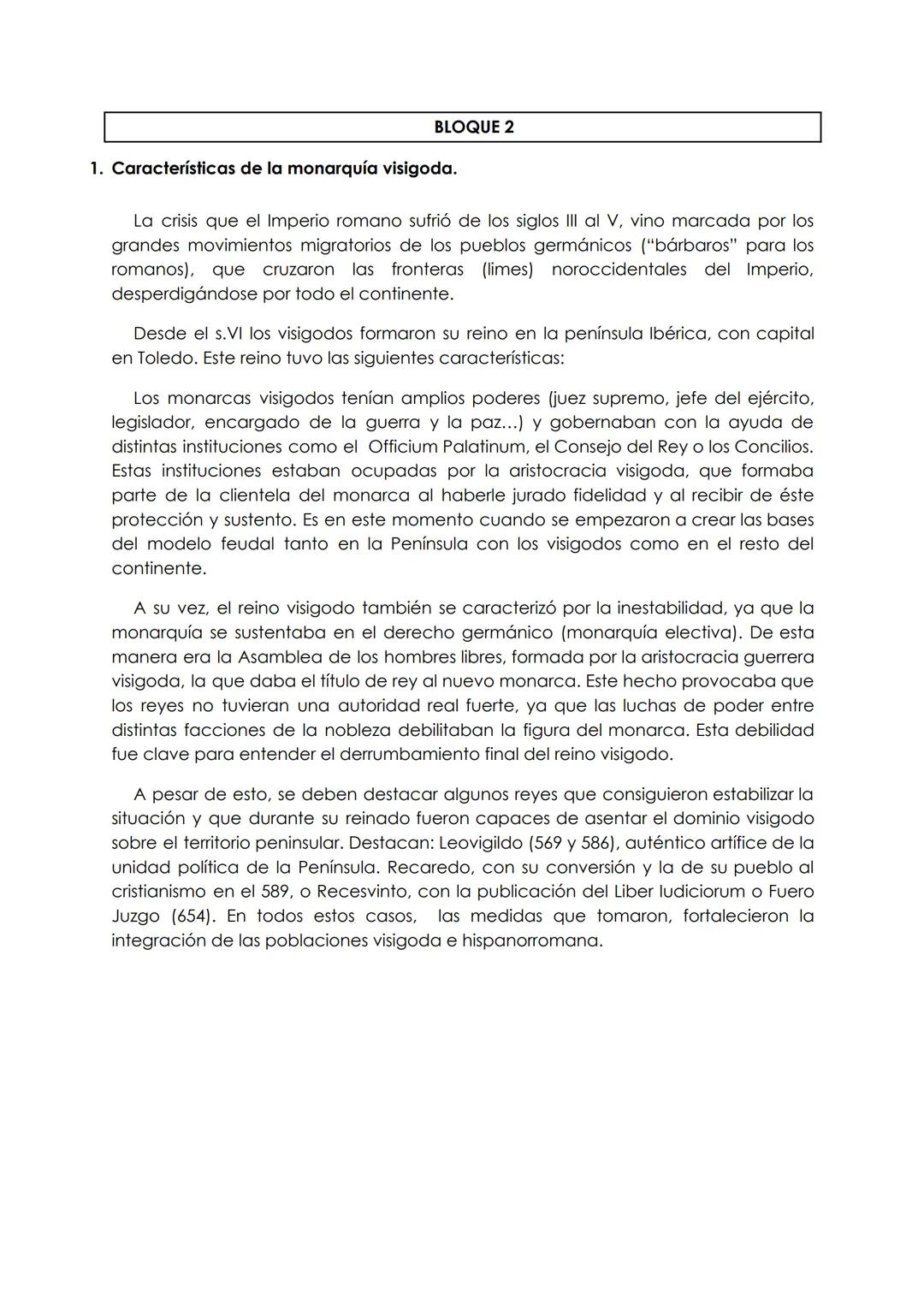 BLOQUE 2

1. Características de la monarquía visigoda.

La crisis que el Imperio romano sufrió de los siglos III al V, vino marcada por los grandes movimientos migratorios de los pueblos germánicos ("bárbaros" para los romanos), que cruzaron las fronteras (limes) noroccidentales del Imperio, desperdigándose por todo el continente.

Desde el s.VI los visigodos formaron su reino en la península Ibérica, con capital en Toledo. Este reino tuvo las siguientes características:

Los monarcas visigodos tenían amplios poderes (juez supremo, jefe del ejército, legislador, encargado de la guerra y la paz...) y gobernaban con la ayuda de distintas instituciones como el Officium Palatinum, el Consejo del Rey o los Concilios. Estas instituciones estaban ocupadas por la aristocracia visigoda, que formaba parte de la clientela del monarca al haberle jurado fidelidad y al recibir de éste protección y sustento. Es en este momento cuando se empezaron a crear las bases del modelo feudal tanto en la Península con los visigodos como en el resto del continente.

A su vez, el reino visigodo también se caracterizó por la inestabilidad, ya que la monarquía se sustentaba en el derecho germánico (monarquía electiva). De esta manera era la Asamblea de los hombres libres, formada por la aristocracia guerrera visigoda, la que daba el título de rey al nuevo monarca. Este hecho provocaba que los reyes no tuvieran una autoridad real fuerte, ya que las luchas de poder entre distintas facciones de la nobleza debilitaban la figura del monarca. Esta debilidad fue clave para entender el derrumbamiento final del reino visigodo.

A pesar de esto, se deben destacar algunos reyes que consiguieron estabilizar la situación y que durante su reinado fueron capaces de asentar el dominio visigodo sobre el territorio peninsular. Destacan: Leovigildo (569 y 586), auténtico artífice de la unidad política de la Península. Recaredo, con su conversión y la de su pueblo al cristianismo en el 589, o Recesvinto, con la publicación del Liber Iudiciorum o Fuero Juzgo (654). En todos estos casos, las medidas que tomaron, fortalecieron la integración de las poblaciones visigoda e hispanorromana.